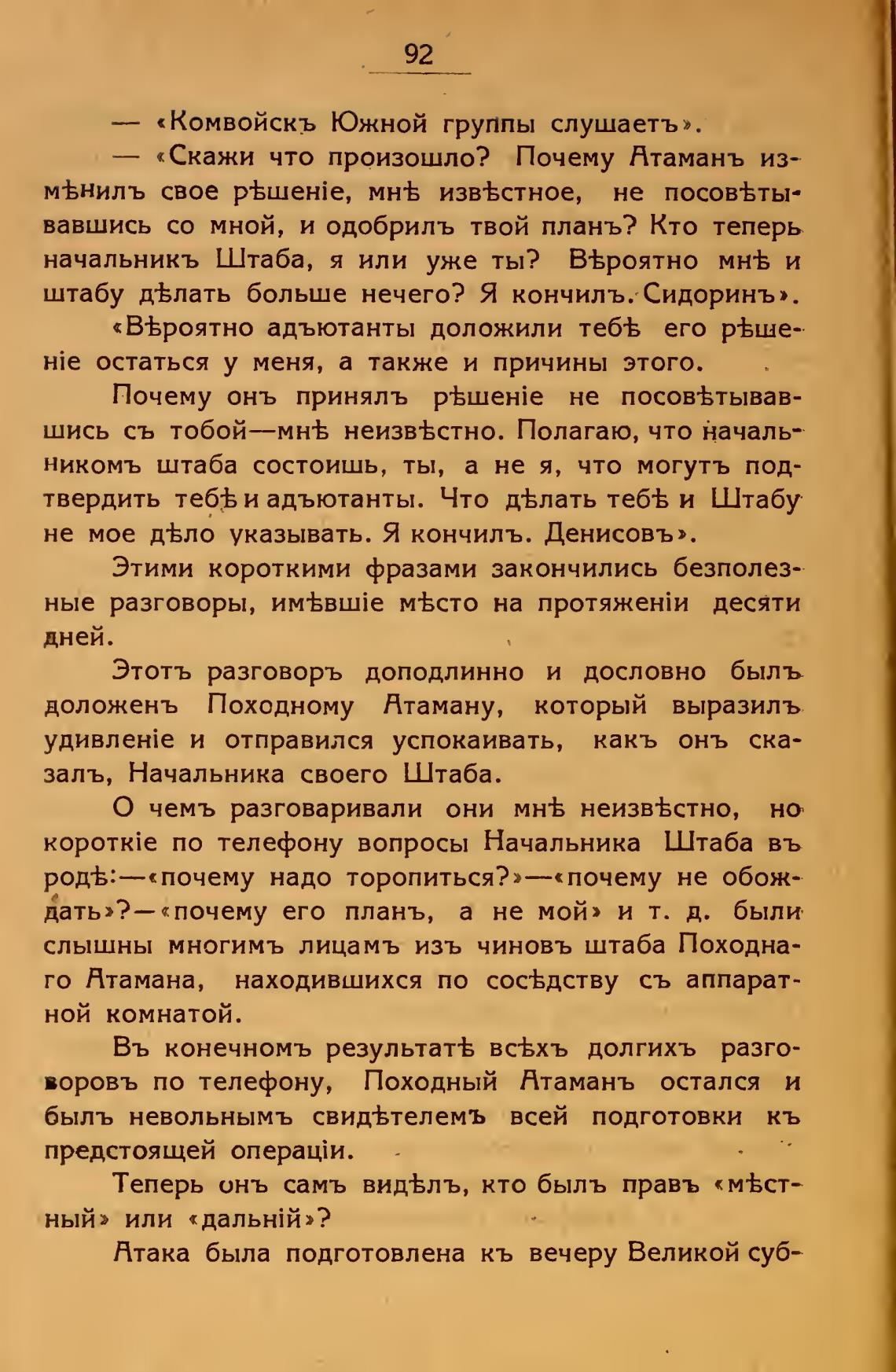 92

— «Комвойскъ Южной группы слушаетъ».

— «Скажи что произошло? Почему Атаманъ измѣнилъ свое рѣшеніе, мнѣ извѣстное, не посовѣтывавшись со мной, и одобрилъ твой планъ? Кто теперь начальникъ Штаба, я или уже ты? Вѣроятно мнѣ и штабу дѣлать больше нечего? Я кончилъ. Сидоринъ».

«Вѣроятно адъютанты доложили тебѣ его рѣшеніе остаться у меня, а также и причины этого.

Почему онъ принялъ рѣшеніе не посовѣтывавшись съ тобой—мнѣ неизвѣстно. Полагаю, что начальникомъ штаба состоишь, ты, а не я, что могутъ подтвердить тебѣ и адъютанты. Что дѣлать тебѣ и Штабу не мое дѣло указывать. Я кончилъ. Денисовъ».

Этими короткими фразами закончились безполезные разговоры, имѣвшіе мѣсто на протяженіи десяти дней.

Этотъ разговоръ доподлинно и дословно былъ доложенъ Походному Атаману, который выразилъ удивленіе и отправился успокаивать, какъ онъ сказалъ, Начальника своего Штаба.

О чемъ разговаривали они мнѣ неизвѣстно, но короткіе по телефону вопросы Начальника Штаба въ родѣ:—«почему надо торопиться?»—«почему не обождать»?—«почему его планъ, а не мой» и т. д. были слышны многимъ лицамъ изъ чиновъ штаба Походнаго Атамана, находившихся по сосѣдству съ аппаратной комнатой.

Въ конечномъ результатѣ всѣхъ долгихъ разговоровъ по телефону, Походный Атаманъ остался и былъ невольнымъ свидѣтелемъ всей подготовки къ предстоящей операціи.

Теперь онъ самъ видѣлъ, кто былъ правъ «мѣстный» или «дальній»?

Атака была подготовлена къ вечеру Великой суб-